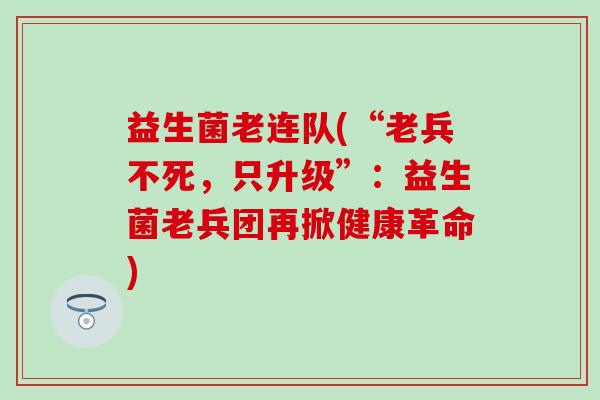 益生菌老连队(“老兵不死，只升级”：益生菌老兵团再掀健康革命)